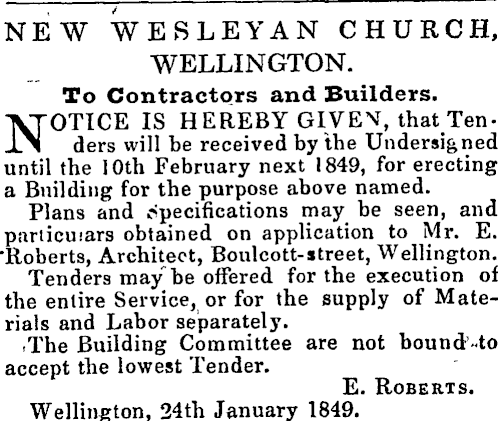 NEW WESLEYAN CHURCH, WELLINGTON.

To Contractors and Builders.

NOTICE IS HEREBY GIVEN, that Tenders will be received by the Undersigned until the 10th February next 1849, for erecting a Building for the purpose above named.

Plans and specifications may be seen, and particulars obtained on application to Mr. E. Roberts, Architect, Boulcott-street, Wellington.

Tenders may be offered for the execution of the entire Service, or for the supply of Materials and Labor separately.

The Building Committee are not bound to accept the lowest Tender.

E. Roberts.

Wellington, 24th January 1849.